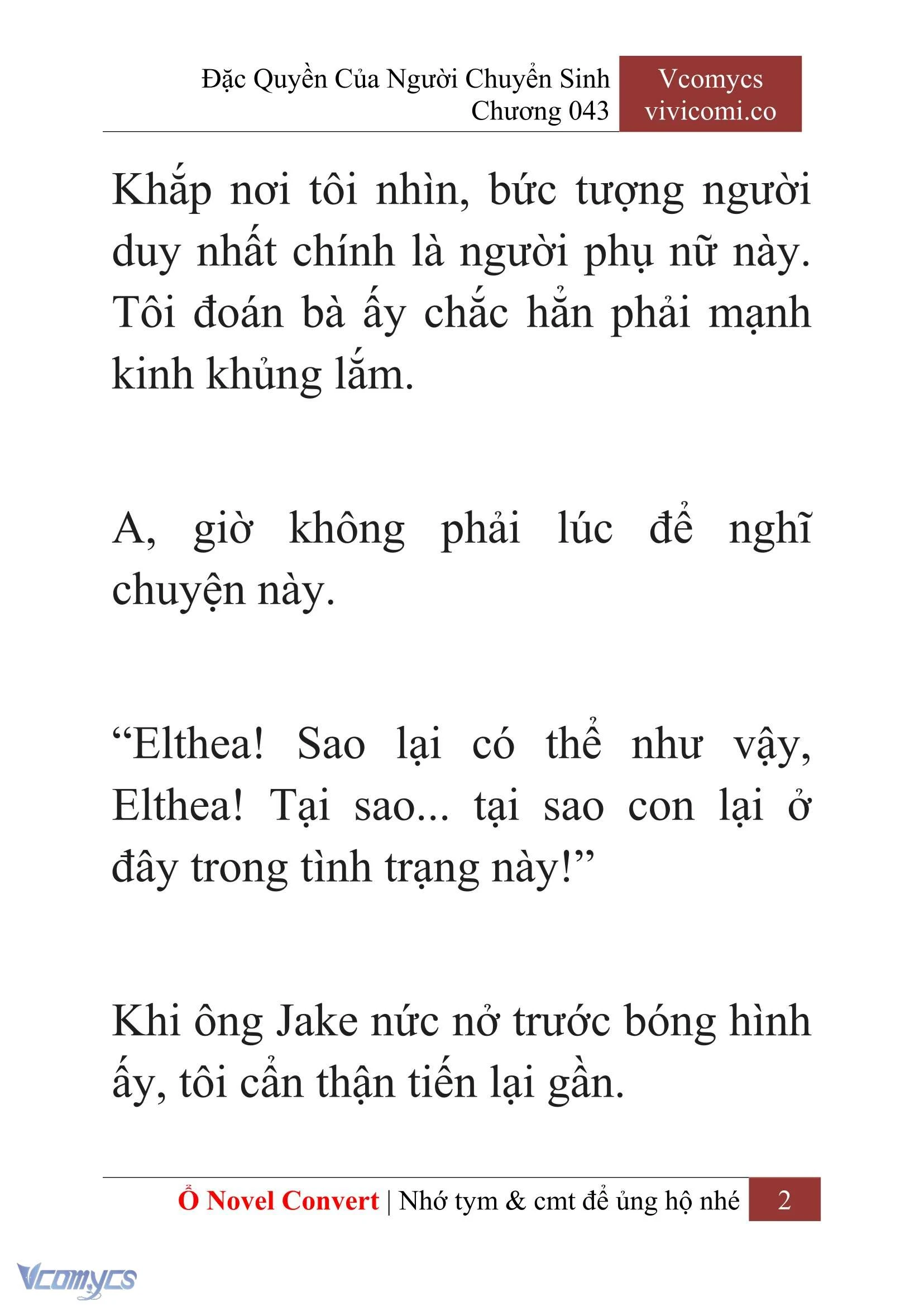 Đặc Quyền Của Người Chuyển Sinh
Chương 043

Vcomycs
vivicomi.co

Khắp nơi tôi nhìn, bức tượng người duy nhất chính là người phụ nữ này. Tôi đoán bà ấy chắc hẳn phải mạnh kinh khủng lắm.

A, giờ không phải lúc để nghĩ chuyện này.

“Elthea! Sao lại có thể như vậy, Elthea! Tại sao... tại sao con lại ở đây trong tình trạng này!”

Khi ông Jake nức nở trước bóng hình ấy, tôi cẩn thận tiến lại gần.

Ổ Novel Convert | Nhớ tym & cmt để ủng hộ nhé 2

Vcomycs